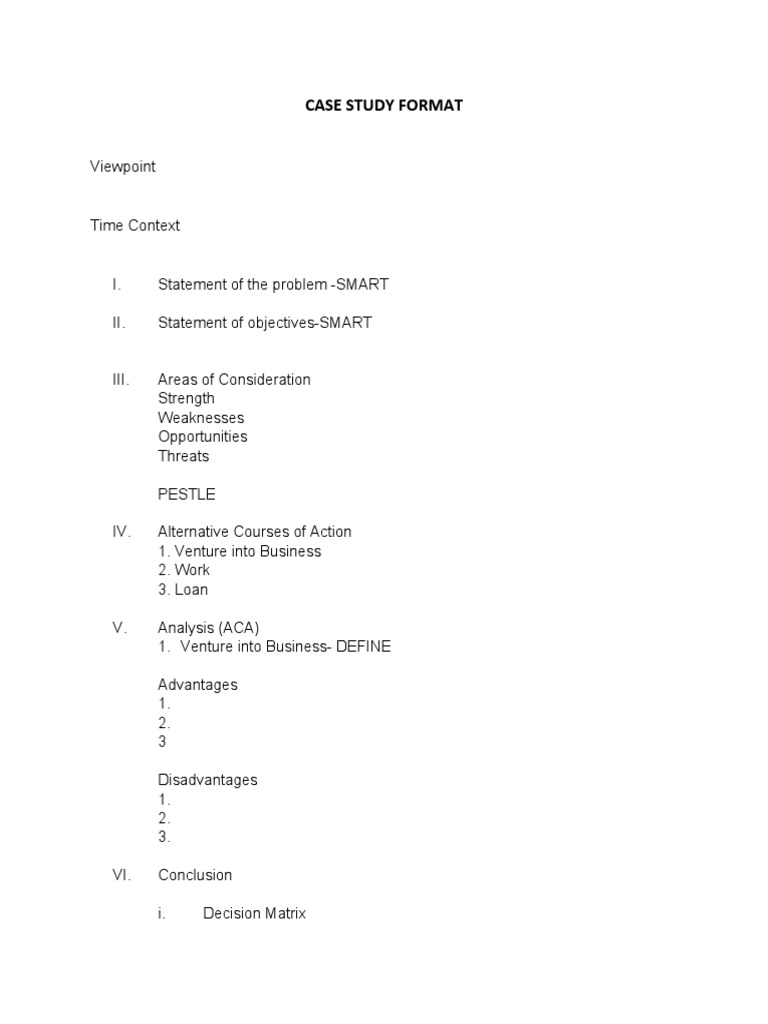 CASE STUDY FORMAT

Viewpoint

Time Context

I. Statement of the problem -SMART

II. Statement of objectives-SMART

III. Areas of Consideration
Strength
Weaknesses
Opportunities
Threats

PESTLE

IV. Alternative Courses of Action
1. Venture into Business
2. Work
3. Loan

V. Analysis (ACA)
1. Venture into Business- DEFINE

Advantages
1.
2.
3

Disadvantages
1.
2.
3.

VI. Conclusion

i. Decision Matrix